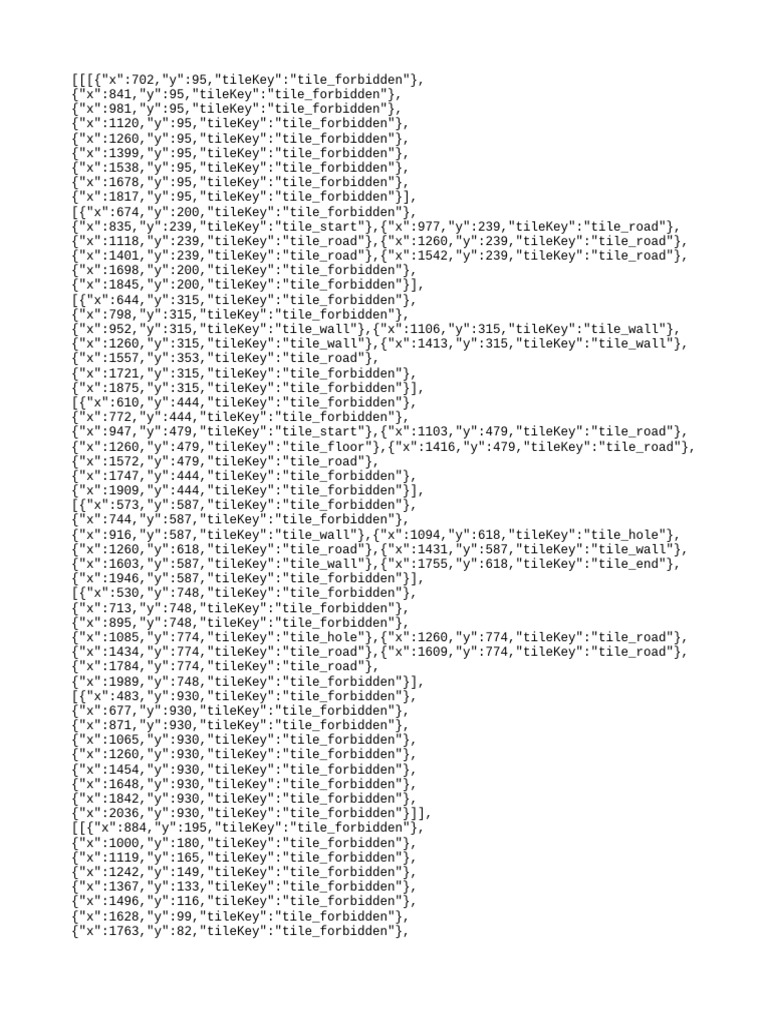 [[[{"x":702,"y":95,"tileKey":"tile_forbidden"},
{"x":841,"y":95,"tileKey":"tile_forbidden"},
{"x":981,"y":95,"tileKey":"tile_forbidden"},
{"x":1120,"y":95,"tileKey":"tile_forbidden"},
{"x":1260,"y":95,"tileKey":"tile_forbidden"},
{"x":1399,"y":95,"tileKey":"tile_forbidden"},
{"x":1538,"y":95,"tileKey":"tile_forbidden"},
{"x":1678,"y":95,"tileKey":"tile_forbidden"},
{"x":1817,"y":95,"tileKey":"tile_forbidden"}],
[{"x":674,"y":200,"tileKey":"tile_forbidden"},
{"x":835,"y":239,"tileKey":"tile_start"},{"x":977,"y":239,"tileKey":"tile_road"},
{"x":1118,"y":239,"tileKey":"tile_road"},{"x":1260,"y":239,"tileKey":"tile_road"},
{"x":1401,"y":239,"tileKey":"tile_road"},{"x":1542,"y":239,"tileKey":"tile_road"},
{"x":1698,"y":200,"tileKey":"tile_forbidden"},
{"x":1845,"y":200,"tileKey":"tile_forbidden"}],
[{"x":644,"y":315,"tileKey":"tile_forbidden"},
{"x":798,"y":315,"tileKey":"tile_forbidden"},
{"x":952,"y":315,"tileKey":"tile_wall"},{"x":1106,"y":315,"tileKey":"tile_wall"},
{"x":1260,"y":315,"tileKey":"tile_wall"},{"x":1413,"y":315,"tileKey":"tile_wall"},
{"x":1557,"y":353,"tileKey":"tile_road"},
{"x":1721,"y":315,"tileKey":"tile_forbidden"},
{"x":1875,"y":315,"tileKey":"tile_forbidden"}],
[{"x":610,"y":444,"tileKey":"tile_forbidden"},
{"x":772,"y":444,"tileKey":"tile_forbidden"},
{"x":947,"y":479,"tileKey":"tile_start"},{"x":1103,"y":479,"tileKey":"tile_road"},
{"x":1260,"y":479,"tileKey":"tile_floor"},{"x":1416,"y":479,"tileKey":"tile_road"},
{"x":1572,"y":479,"tileKey":"tile_road"},
{"x":1747,"y":444,"tileKey":"tile_forbidden"},
{"x":1909,"y":444,"tileKey":"tile_forbidden"}],
[{"x":573,"y":587,"tileKey":"tile_forbidden"},
{"x":744,"y":587,"tileKey":"tile_forbidden"},
{"x":916,"y":587,"tileKey":"tile_wall"},{"x":1094,"y":618,"tileKey":"tile_hole"},
{"x":1260,"y":618,"tileKey":"tile_road"},{"x":1431,"y":587,"tileKey":"tile_wall"},
{"x":1603,"y":587,"tileKey":"tile_wall"},{"x":1755,"y":618,"tileKey":"tile_end"},
{"x":1946,"y":587,"tileKey":"tile_forbidden"}],
[{"x":530,"y":748,"tileKey":"tile_forbidden"},
{"x":713,"y":748,"tileKey":"tile_forbidden"},
{"x":895,"y":748,"tileKey":"tile_forbidden"},
{"x":1085,"y":774,"tileKey":"tile_hole"},{"x":1260,"y":774,"tileKey":"tile_road"},
{"x":1434,"y":774,"tileKey":"tile_road"},{"x":1609,"y":774,"tileKey":"tile_road"},
{"x":1784,"y":774,"tileKey":"tile_road"},
{"x":1989,"y":748,"tileKey":"tile_forbidden"}],
[{"x":483,"y":930,"tileKey":"tile_forbidden"},
{"x":677,"y":930,"tileKey":"tile_forbidden"},
{"x":871,"y":930,"tileKey":"tile_forbidden"},
{"x":1065,"y":930,"tileKey":"tile_forbidden"},
{"x":1260,"y":930,"tileKey":"tile_forbidden"},
{"x":1454,"y":930,"tileKey":"tile_forbidden"},
{"x":1648,"y":930,"tileKey":"tile_forbidden"},
{"x":1842,"y":930,"tileKey":"tile_forbidden"},
{"x":2036,"y":930,"tileKey":"tile_forbidden"}]],
[[{"x":884,"y":195,"tileKey":"tile_forbidden"},
{"x":1000,"y":180,"tileKey":"tile_forbidden"},
{"x":1119,"y":165,"tileKey":"tile_forbidden"},
{"x":1242,"y":149,"tileKey":"tile_forbidden"},
{"x":1367,"y":133,"tileKey":"tile_forbidden"},
{"x":1496,"y":116,"tileKey":"tile_forbidden"},
{"x":1628,"y":99,"tileKey":"tile_forbidden"},
{"x":1763,"y":82,"tileKey":"tile_forbidden"},